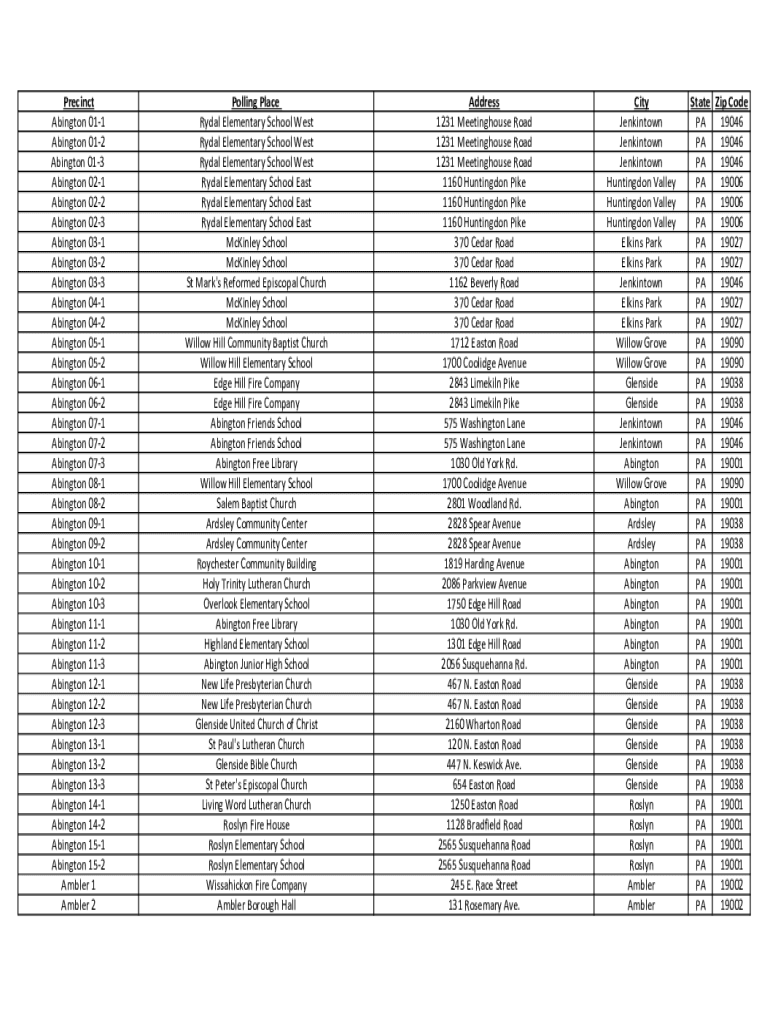 | Precinct | Polling Place | Address | City | State | Zip Code |
|---|---|---|---|---|---|
| Abington 01-1 | Rydal Elementary School West | 1231 Meetinghouse Road | Jenkintown | PA | 19046 |
| Abington 01-2 | Rydal Elementary School West | 1231 Meetinghouse Road | Jenkintown | PA | 19046 |
| Abington 01-3 | Rydal Elementary School West | 1231 Meetinghouse Road | Jenkintown | PA | 19046 |
| Abington 02-1 | Rydal Elementary School East | 1160 Huntingdon Pike | Huntingdon Valley | PA | 19006 |
| Abington 02-2 | Rydal Elementary School East | 1160 Huntingdon Pike | Huntingdon Valley | PA | 19006 |
| Abington 02-3 | Rydal Elementary School East | 1160 Huntingdon Pike | Huntingdon Valley | PA | 19006 |
| Abington 03-1 | McKinley School | 370 Cedar Road | Elkins Park | PA | 19027 |
| Abington 03-2 | McKinley School | 370 Cedar Road | Elkins Park | PA | 19027 |
| Abington 03-3 | St Mark's Reformed Episcopal Church | 1162 Beverly Road | Jenkintown | PA | 19046 |
| Abington 04-1 | McKinley School | 370 Cedar Road | Elkins Park | PA | 19027 |
| Abington 04-2 | McKinley School | 370 Cedar Road | Elkins Park | PA | 19027 |
| Abington 05-1 | Willow Hill Community Baptist Church | 1712 Easton Road | Willow Grove | PA | 19090 |
| Abington 05-2 | Willow Hill Elementary School | 1700 Coolidge Avenue | Willow Grove | PA | 19090 |
| Abington 06-1 | Edge Hill Fire Company | 2843 Limekiln Pike | Glenside | PA | 19038 |
| Abington 06-2 | Edge Hill Fire Company | 2843 Limekiln Pike | Glenside | PA | 19038 |
| Abington 07-1 | Abington Friends School | 575 Washington Lane | Jenkintown | PA | 19046 |
| Abington 07-2 | Abington Friends School | 575 Washington Lane | Jenkintown | PA | 19046 |
| Abington 07-3 | Abington Free Library | 1030 Old York Rd. | Abington | PA | 19001 |
| Abington 08-1 | Willow Hill Elementary School | 1700 Coolidge Avenue | Willow Grove | PA | 19090 |
| Abington 08-2 | Salem Baptist Church | 2801 Woodland Rd. | Abington | PA | 19001 |
| Abington 09-1 | Ardsley Community Center | 2828 Spear Avenue | Ardsley | PA | 19038 |
| Abington 09-2 | Ardsley Community Center | 2828 Spear Avenue | Ardsley | PA | 19038 |
| Abington 10-1 | Roychester Community Building | 1819 Harding Avenue | Abington | PA | 19001 |
| Abington 10-2 | Holy Trinity Lutheran Church | 2086 Parkview Avenue | Abington | PA | 19001 |
| Abington 10-3 | Overlook Elementary School | 1750 Edge Hill Road | Abington | PA | 19001 |
| Abington 11-1 | Abington Free Library | 1030 Old York Rd. | Abington | PA | 19001 |
| Abington 11-2 | Highland Elementary School | 1301 Edge Hill Road | Abington | PA | 19001 |
| Abington 11-3 | Abington Junior High School | 2056 Susquehanna Rd. | Abington | PA | 19001 |
| Abington 12-1 | New Life Presbyterian Church | 467 N. Easton Road | Glenside | PA | 19038 |
| Abington 12-2 | New Life Presbyterian Church | 467 N. Easton Road | Glenside | PA | 19038 |
| Abington 12-3 | Glenside United Church of Christ | 2160 Wharton Road | Glenside | PA | 19038 |
| Abington 13-1 | St Paul's Lutheran Church | 120 N. Easton Road | Glenside | PA | 19038 |
| Abington 13-2 | Glenside Bible Church | 447 N. Keswick Ave. | Glenside | PA | 19038 |
| Abington 13-3 | St Peter's Episcopal Church | 654 Easton Road | Glenside | PA | 19038 |
| Abington 14-1 | Living Word Lutheran Church | 1250 Easton Road | Roslyn | PA | 19001 |
| Abington 14-2 | Roslyn Fire House | 1128 Bradfield Road | Roslyn | PA | 19001 |
| Abington 15-1 | Roslyn Elementary School | 2565 Susquehanna Road | Roslyn | PA | 19001 |
| Abington 15-2 | Roslyn Elementary School | 2565 Susquehanna Road | Roslyn | PA | 19001 |
| Ambler 1 | Wissahickon Fire Company | 245 E. Race Street | Ambler | PA | 19002 |
| Ambler 2 | Ambler Borough Hall | 131 Rosemary Ave. | Ambler | PA | 19002 |